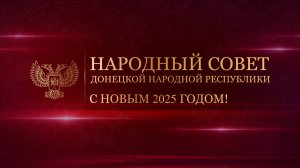 НАРОДНЫЙ СОВЕТ
ДОНЕЦКОЙ НАРОДНОЙ РЕСПУБЛИКИ

С НОВЫМ 2025 ГОДОМ!